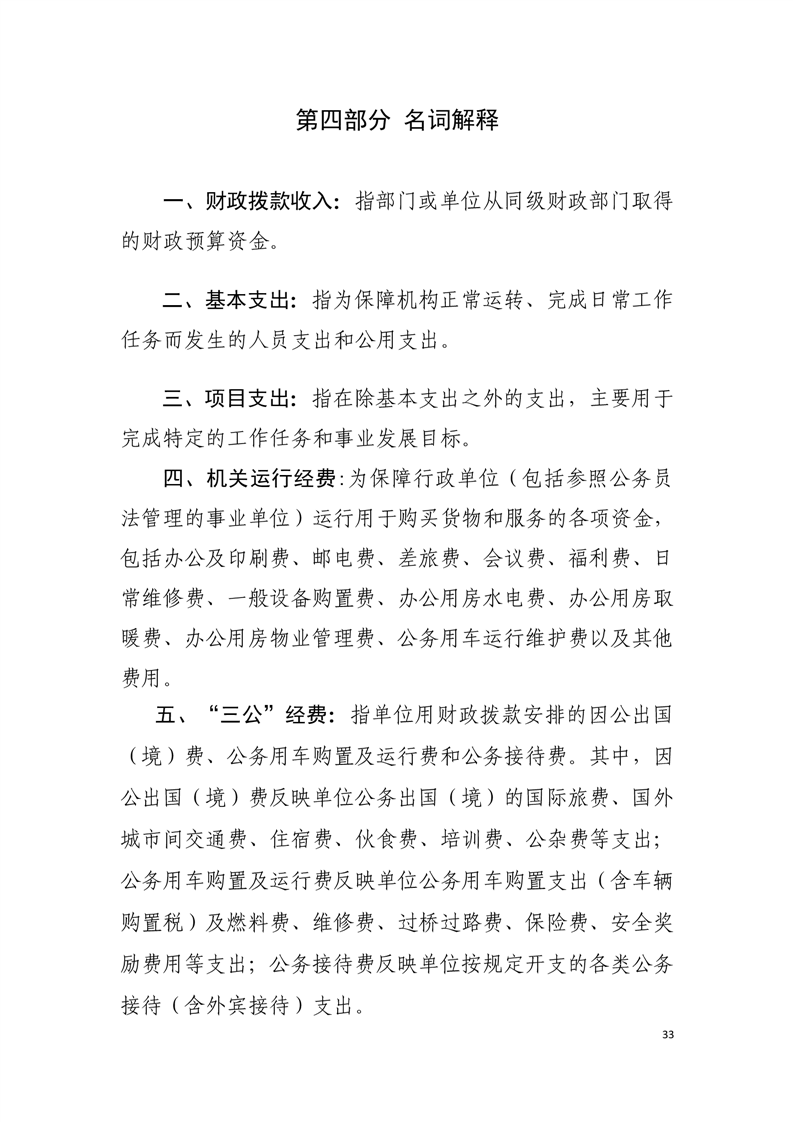 第四部分 名词解释

一、财政拨款收入：指部门或单位从同级财政部门取得的财政预算资金。

二、基本支出：指为保障机构正常运转、完成日常工作任务而发生的人员支出和公用支出。

三、项目支出：指在除基本支出之外的支出，主要用于完成特定的工作任务和事业发展目标。

四、机关运行经费:为保障行政单位（包括参照公务员法管理的事业单位）运行用于购买货物和服务的各项资金，包括办公及印刷费、邮电费、差旅费、会议费、福利费、日常维修费、一般设备购置费、办公用房水电费、办公用房取暖费、办公用房物业管理费、公务用车运行维护费以及其他费用。

五、“三公”经费：指单位用财政拨款安排的因公出国（境）费、公务用车购置及运行费和公务接待费。其中，因公出国（境）费反映单位公务出国（境）的国际旅费、国外城市间交通费、住宿费、伙食费、培训费、公杂费等支出；公务用车购置及运行费反映单位公务用车购置支出（含车辆购置税）及燃料费、维修费、过桥过路费、保险费、安全奖励费用等支出；公务接待费反映单位按规定开支的各类公务接待（含外宾接待）支出。

33